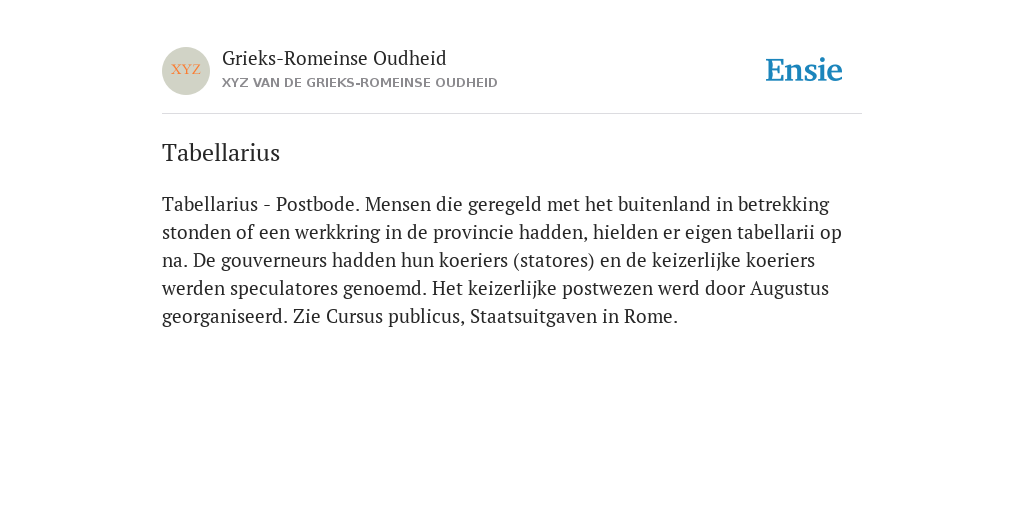 XYZ

Grieks-Romeinse Oudheid
XYZ VAN DE GRIEKS-ROMEINSE OUDHEID

Ensie

Tabellarius

Tabellarius - Postbode. Mensen die geregeld met het buitenland in betrekking stonden of een werkkring in de provincie hadden, hielden er eigen tabellarii op na. De gouverneurs hadden hun koeriers (statores) en de keizerlijke koeriers werden speculatores genoemd. Het keizerlijke postwezen werd door Augustus georganiseerd. Zie Cursus publicus, Staatsuitgaven in Rome.